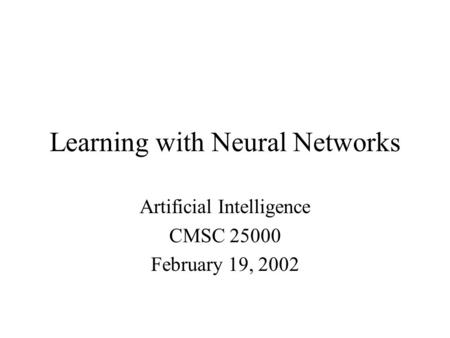 Learning with Neural Networks

Artificial Intelligence
CMSC 25000
February 19, 2002